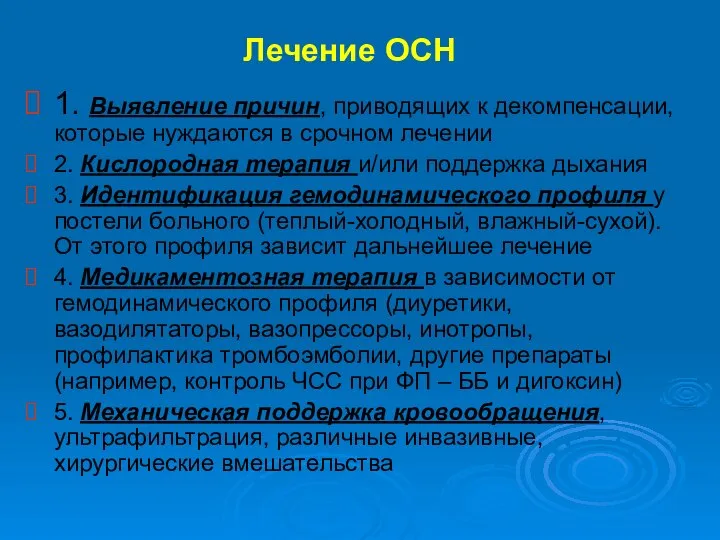 Лечение ОСН

1. Выявление причин, приводящих к декомпенсации, которые нуждаются в срочном лечении

2. Кислородная терапия и/или поддержка дыхания

3. Идентификация гемодинамического профиля у постели больного (теплый-холодный, влажный-сухой). От этого профиля зависит дальнейшее лечение

4. Медикаментозная терапия в зависимости от гемодинамического профиля (диуретики, вазодилятаторы, вазопрессоры, инотропы, профилактика тромбоэмболии, другие препараты (например, контроль ЧСС при ФП – ББ и дигоксин)

5. Механическая поддержка кровообращения, ультрафильтрация, различные инвазивные, хирургические вмешательства